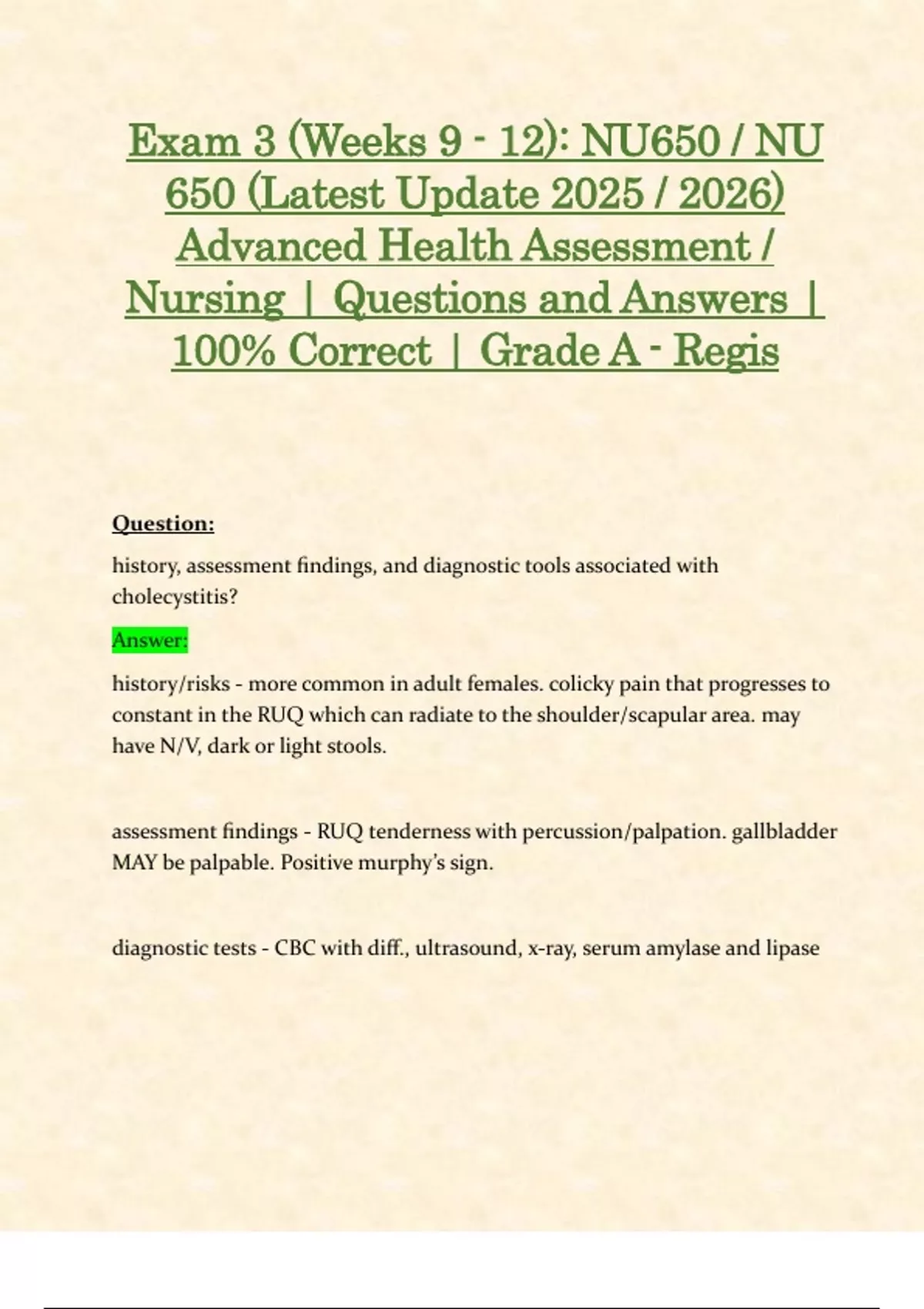 Exam 3 (Weeks 9 - 12): NU650 / NU 650 (Latest Update 2025 / 2026) Advanced Health Assessment / Nursing | Questions and Answers | 100% Correct | Grade A - Regis

Question:

history, assessment findings, and diagnostic tools associated with cholecystitis?

Answer:

history/risks - more common in adult females. colicky pain that progresses to constant in the RUQ which can radiate to the shoulder/scapular area. may have N/V, dark or light stools.

assessment findings - RUQ tenderness with percussion/palpation. gallbladder MAY be palpable. Positive murphy's sign.

diagnostic tests - CBC with diff., ultrasound, x-ray, serum amylase and lipase